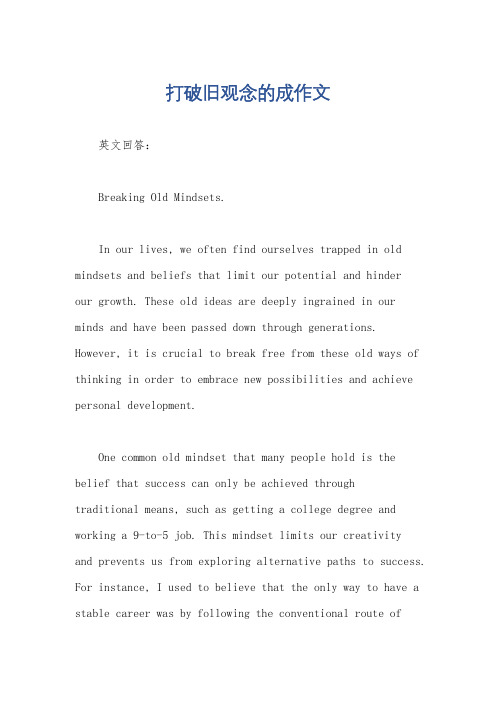 打破旧观念的成作文

英文回答:

Breaking Old Mindsets.

In our lives, we often find ourselves trapped in old mindsets and beliefs that limit our potential and hinder our growth. These old ideas are deeply ingrained in our minds and have been passed down through generations. However, it is crucial to break free from these old ways of thinking in order to embrace new possibilities and achieve personal development.

One common old mindset that many people hold is the belief that success can only be achieved through traditional means, such as getting a college degree and working a 9-to-5 job. This mindset limits our creativity and prevents us from exploring alternative paths to success. For instance, I used to believe that the only way to have a stable career was by following the conventional route of